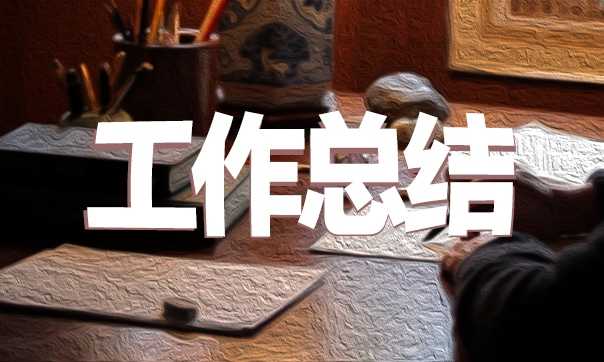 工作总结